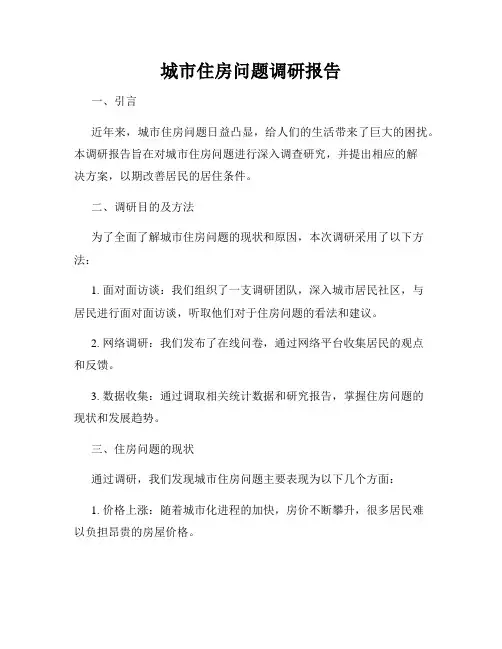 城市住房问题调研报告

一、引言

近年来，城市住房问题日益凸显，给人们的生活带来了巨大的困扰。本调研报告旨在对城市住房问题进行深入调查研究，并提出相应的解决方案，以期改善居民的居住条件。

二、调研目的及方法

为了全面了解城市住房问题的现状和原因，本次调研采用了以下方法：

1. 面对面访谈：我们组织了一支调研团队，深入城市居民社区，与居民进行面对面访谈，听取他们对于住房问题的看法和建议。

2. 网络调研：我们发布了在线问卷，通过网络平台收集居民的观点和反馈。

3. 数据收集：通过调取相关统计数据和研究报告，掌握住房问题的现状和发展趋势。

三、住房问题的现状

通过调研，我们发现城市住房问题主要表现为以下几个方面：

1. 价格上涨：随着城市化进程的加快，房价不断攀升，很多居民难以负担昂贵的房屋价格。